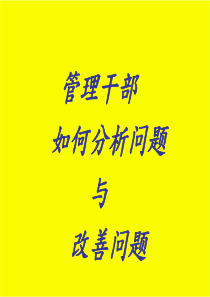 管理干部

如何分析问题

与

改善问题